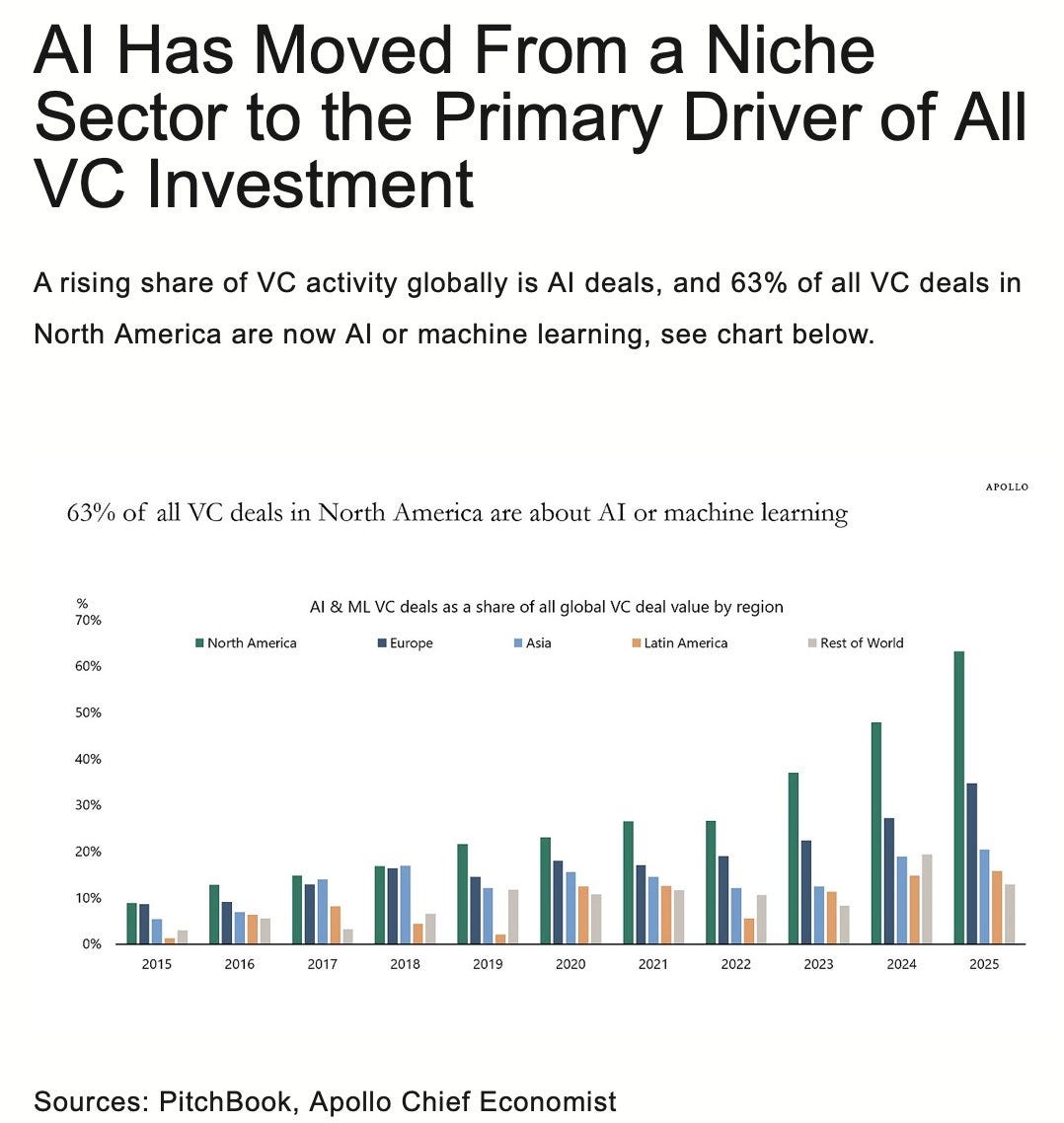 AI Has Moved From a Niche Sector to the Primary Driver of All VC Investment

A rising share of VC activity globally is AI deals, and 63% of all VC deals in North America are now AI or machine learning, see chart below.

APOLLO

63% of all VC deals in North America are about AI or machine learning

%

AI & ML VC deals as a share of all global VC deal value by region

North America Europe Asia Latin America Rest of World

70%
60%
50%
40%
30%
20%
10%
0%

2015 2016 2017 2018 2019 2020 2021 2022 2023 2024 2025

Sources: PitchBook, Apollo Chief Economist